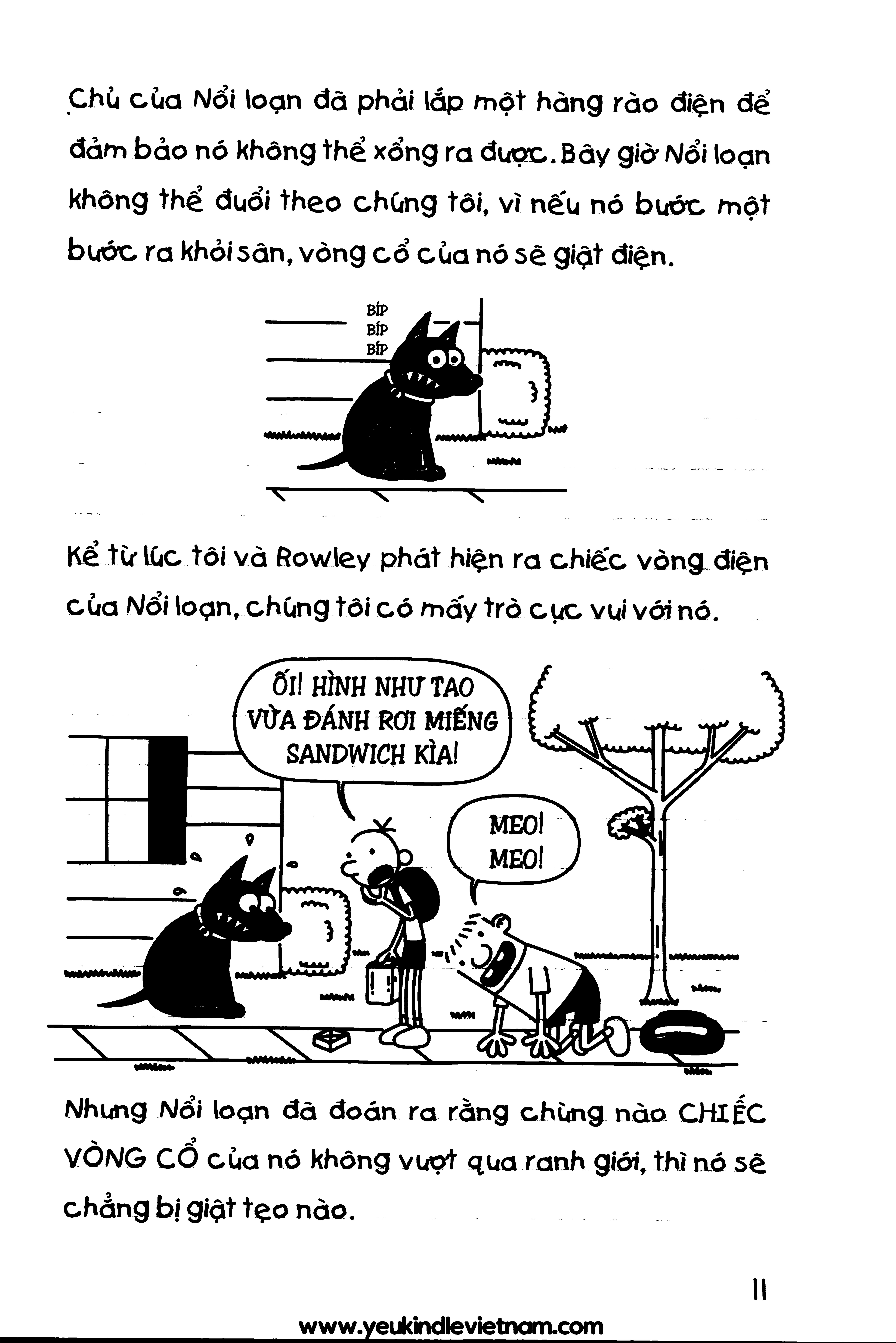 Chủ của Nổi loạn đã phải lắp một hàng rào điện để đảm bảo nó không thể xổng ra được. Bây giờ Nổi loạn không thể đuổi theo chúng tôi, vì nếu nó bước một bước ra khỏi sân, vòng cổ của nó sẽ giật điện.

BÍP
BÍP
BÍP

Kể từ lúc tôi và Rowley phát hiện ra chiếc vòng điện của Nổi loạn, chúng tôi có mấy trò cực vui với nó.

ỐI! HÌNH NHƯ TAO VỪA ĐÁNH RƠI MIẾNG SANDWICH KÌA!

MEO! MEO!

Nhưng Nổi loạn đã đoán ra rằng chừng nào CHIẾC VÒNG CỔ của nó không vượt qua ranh giới, thì nó sẽ chẳng bị giật tẹo nào.

11

www.yeukindlevietnam.com